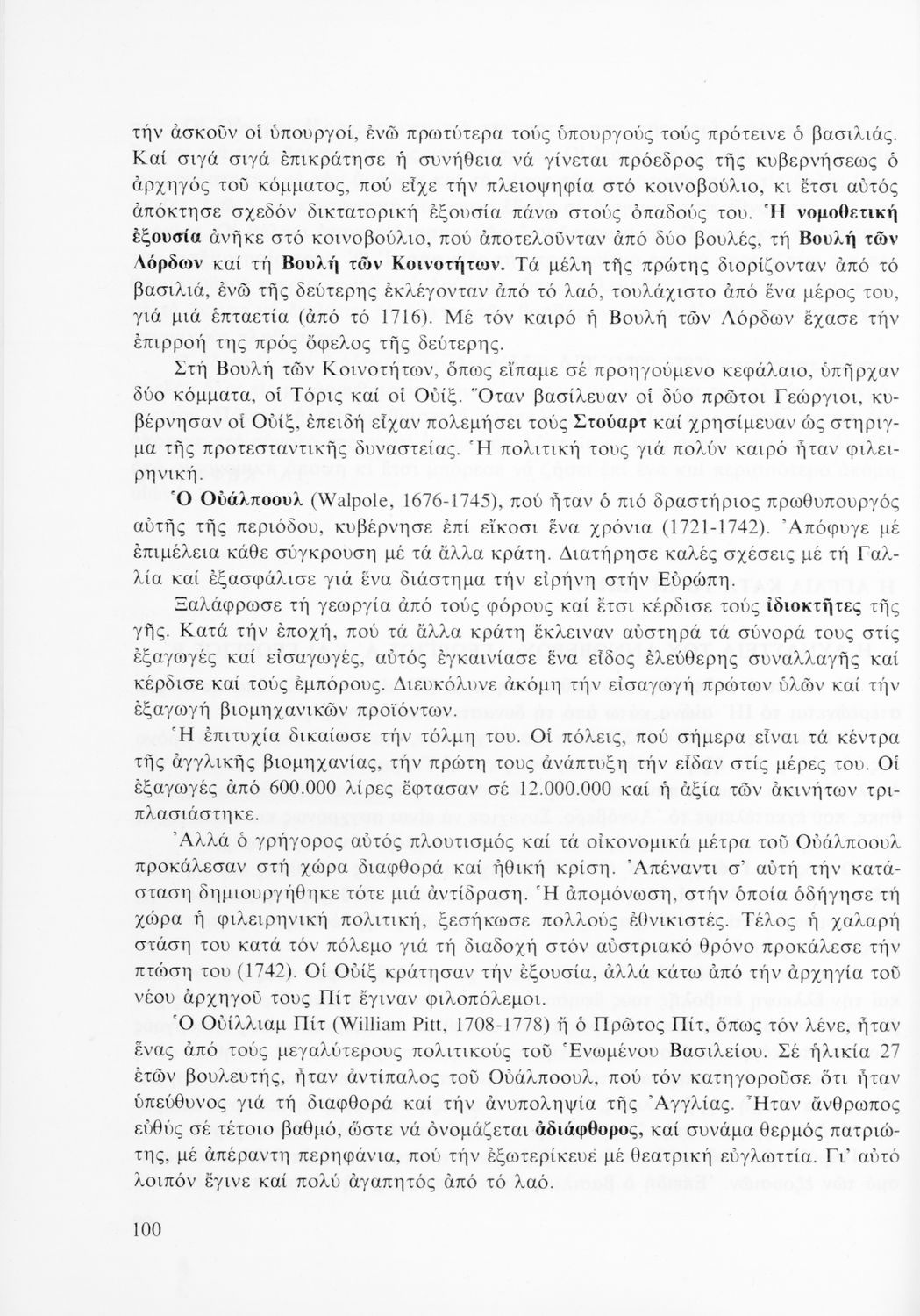 τήν ἀσκοῦν οἱ ὑπουργοί, ἐνῶ πρωτύτερα τούς ὑπουργούς τούς πρότεινε ὁ βασιλιάς. Καί σιγά σιγά ἐπικράτησε ἡ συνήθεια νά γίνεται πρόεδρος τῆς κυβερνήσεως ὁ ἀρχηγός τοῦ κόμματος, πού εἶχε τήν πλειοψηφία στό κοινοβούλιο, κι ἔτσι αὐτός ἀπόκτησε σχεδόν δικτατορική ἐξουσία πάνω στούς ὀπαδούς του. Ἡ νομοθετική ἐξουσία ἀνῆκε στό κοινοβούλιο, πού ἀποτελοῦνταν ἀπό δύο βουλές, τή Βουλή τῶν Λόρδων καί τή Βουλή τῶν Κοινοτήτων. Τά μέλη τῆς πρώτης διορίζονταν ἀπό τό βασιλιά, ἐνῶ τῆς δεύτερης ἐκλέγονταν ἀπό τό λαό, τουλάχιστο ἀπό ἕνα μέρος του, γιά μιά ἑπταετία (ἀπό τό 1716). Μέ τόν καιρό ἡ Βουλή τῶν Λόρδων ἔχασε τήν ἐπιρροή της πρός ὄφελος τῆς δεύτερης.

Στή Βουλή τῶν Κοινοτήτων, ὅπως εἴπαμε σέ προηγούμενο κεφάλαιο, ὑπῆρχαν δύο κόμματα, οἱ Τόρις καί οἱ Οὐίξ. Ὅταν βασίλευαν οἱ δύο πρῶτοι Γεώργιοι, κυβέρνησαν οἱ Οὐίξ, ἐπειδή εἶχαν πολεμήσει τούς Στούαρτ καί χρησίμευαν ὡς στήριγμα τῆς προτεσταντικῆς δυναστείας. Ἡ πολιτική τους γιά πολύν καιρό ἦταν φιλειρηνική.

Ὁ Οὐάλποουλ (Walpole, 1676-1745), πού ἦταν ὁ πιό δραστήριος πρωθυπουργός αὐτῆς τῆς περιόδου, κυβέρνησε ἐπί εἴκοσι ἕνα χρόνια (1721-1742). Ἀπόφυγε μέ ἐπιμέλεια κάθε σύγκρουση μέ τά ἄλλα κράτη. Διατήρησε καλές σχέσεις μέ τή Γαλλία καί ἐξασφάλισε γιά ἕνα διάστημα τήν εἰρήνη στήν Εὐρώπη.

Ξαλάφρωσε τή γεωργία ἀπό τούς φόρους καί ἔτσι κέρδισε τούς ἰδιοκτῆτες τῆς γῆς. Κατά τήν ἐποχή, πού τά ἄλλα κράτη ἔκλειναν αὐστηρά τά σύνορά τους στίς ἐξαγωγές καί εἰσαγωγές, αὐτός ἐγκαινίασε ἕνα εἶδος ἐλεύθερης συναλλαγῆς καί κέρδισε καί τούς ἐμπόρους. Διευκόλυνε ἀκόμη τήν εἰσαγωγή πρώτων ὑλῶν καί τήν ἐξαγωγή βιομηχανικῶν προϊόντων.

Ἡ ἐπιτυχία δικαίωσε τήν τόλμη του. Οἱ πόλεις, πού σήμερα εἶναι τά κέντρα τῆς ἀγγλικῆς βιομηχανίας, τήν πρώτη τους ἀνάπτυξη τήν εἶδαν στίς μέρες του. Οἱ ἐξαγωγές ἀπό 600.000 λίρες ἔφτασαν σέ 12.000.000 καί ἡ ἀξία τῶν ἀκινήτων τριπλασιάστηκε.

Ἀλλά ὁ γρήγορος αὐτός πλουτισμός καί τά οἰκονομικά μέτρα τοῦ Οὐάλποουλ προκάλεσαν στή χώρα διαφθορά καί ἠθική κρίση. Ἀπέναντι σ' αὐτή τήν κατάσταση δημιουργήθηκε τότε μιά ἀντίδραση. Ἡ ἀπομόνωση, στήν ὁποία ὁδήγησε τή χώρα ἡ φιλειρηνική πολιτική, ξεσήκωσε πολλούς ἐθνικιστές. Τέλος ἡ χαλαρή στάση του κατά τόν πόλεμο γιά τή διαδοχή στόν αὐστριακό θρόνο προκάλεσε τήν πτώση του (1742). Οἱ Οὐίξ κράτησαν τήν ἐξουσία, ἀλλά κάτω ἀπό τήν ἀρχηγία τοῦ νέου ἀρχηγοῦ τους Πίτ ἔγιναν φιλοπόλεμοι.

Ὁ Οὐίλλιαμ Πίτ (William Pitt, 1708-1778) ἤ ὁ Πρῶτος Πίτ, ὅπως τόν λένε, ἦταν ἕνας ἀπό τούς μεγαλύτερους πολιτικούς τοῦ Ἑνωμένου Βασιλείου. Σέ ἡλικία 27 ἐτῶν βουλευτής, ἦταν ἀντίπαλος τοῦ Οὐάλποουλ, πού τόν κατηγοροῦσε ὅτι ἦταν ὑπεύθυνος γιά τή διαφθορά καί τήν ἀνυποληψία τῆς Ἀγγλίας. Ἦταν ἄνθρωπος εὐθύς σέ τέτοιο βαθμό, ὥστε νά ὀνομάζεται ἀδιάφθορος, καί συνάμα θερμός πατριώτης, μέ ἀπέραντη περηφάνια, πού τήν ἐξωτερίκευε μέ θεατρική εὐγλωττία. Γι' αὐτό λοιπόν ἔγινε καί πολύ ἀγαπητός ἀπό τό λαό.

100